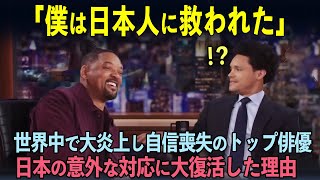 「僕は日本人に救われた」

!?

世界中で大炎上し自信喪失のトップ俳優
日本の意外な対応に大復活した理由